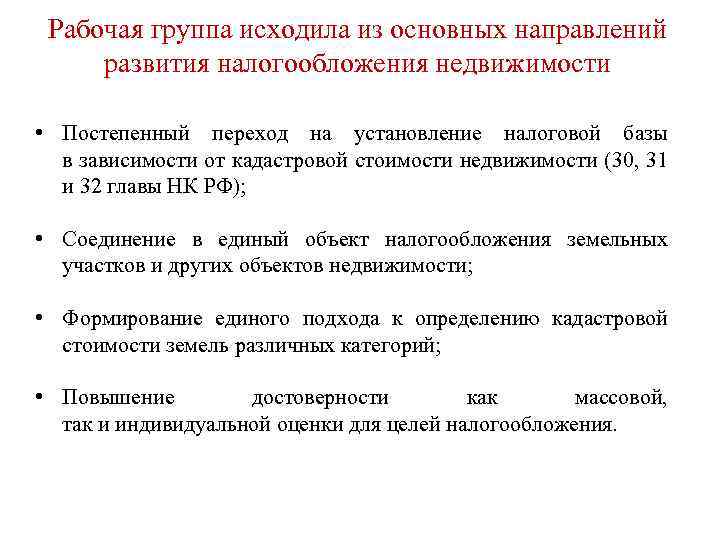 Рабочая группа исходила из основных направлений развития налогообложения недвижимости

• Постепенный переход на установление налоговой базы в зависимости от кадастровой стоимости недвижимости (30, 31 и 32 главы НК РФ);

• Соединение в единый объект налогообложения земельных участков и других объектов недвижимости;

• Формирование единого подхода к определению кадастровой стоимости земель различных категорий;

• Повышение достоверности как массовой, так и индивидуальной оценки для целей налогообложения.